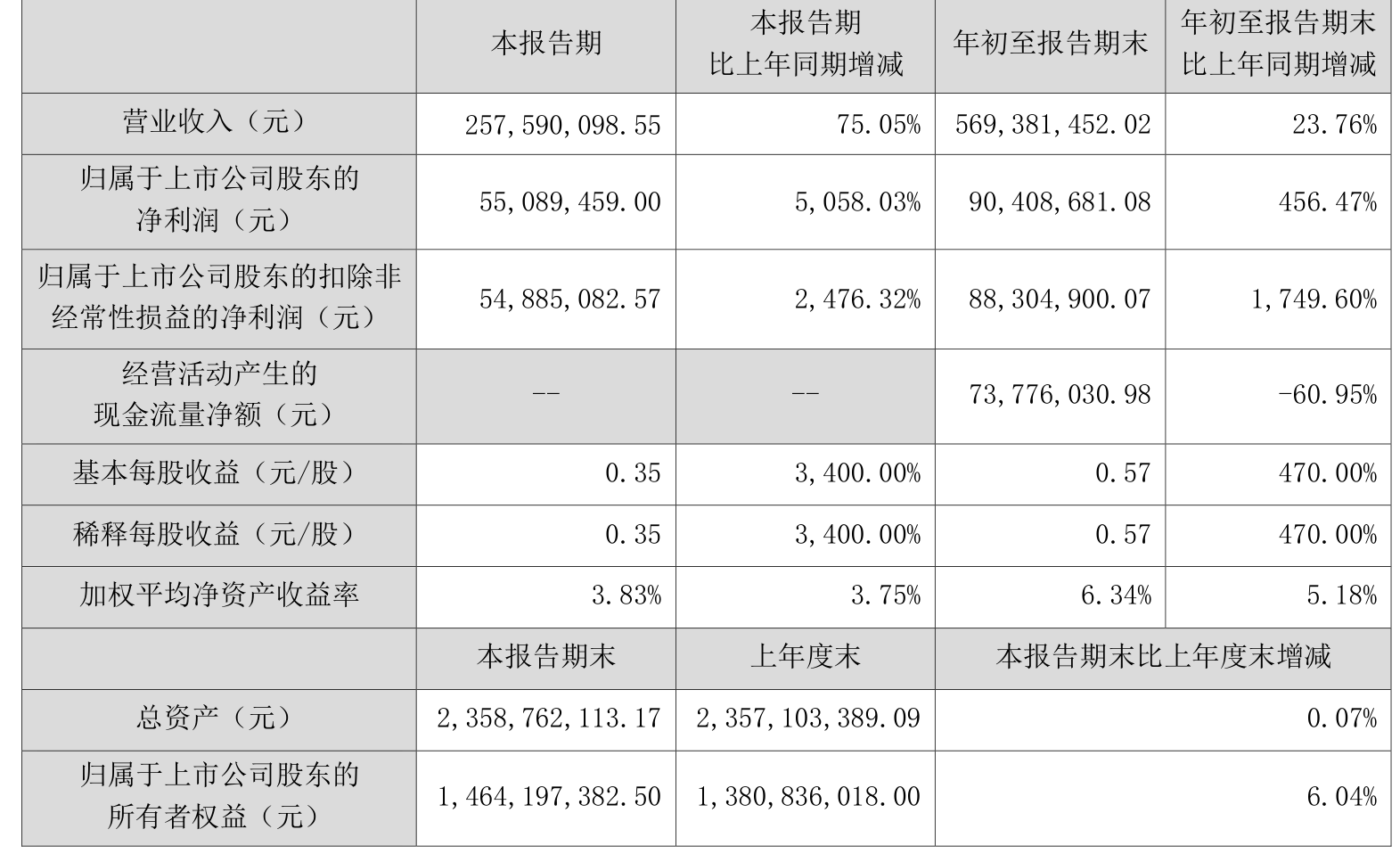 | | 本报告期 | 本报告期比上年同期增减 | 年初至报告期末 | 年初至报告期末比上年同期增减 |
|---|---|---|---|---|
| 营业收入（元） | 257,590,098.55 | 75.05% | 569,381,452.02 | 23.76% |
| 归属于上市公司股东的净利润（元） | 55,089,459.00 | 5,058.03% | 90,408,681.08 | 456.47% |
| 归属于上市公司股东的扣除非经常性损益的净利润（元） | 54,885,082.57 | 2,476.32% | 88,304,900.07 | 1,749.60% |
| 经营活动产生的现金流量净额（元） | -- | -- | 73,776,030.98 | -60.95% |
| 基本每股收益（元/股） | 0.35 | 3,400.00% | 0.57 | 470.00% |
| 稀释每股收益（元/股） | 0.35 | 3,400.00% | 0.57 | 470.00% |
| 加权平均净资产收益率 | 3.83% | 3.75% | 6.34% | 5.18% |
| | 本报告期末 | 上年度末 | 本报告期末比上年度末增减 | |
| 总资产（元） | 2,358,762,113.17 | 2,357,103,389.09 | 0.07% | |
| 归属于上市公司股东的所有者权益（元） | 1,464,197,382.50 | 1,380,836,018.00 | 6.04% | |